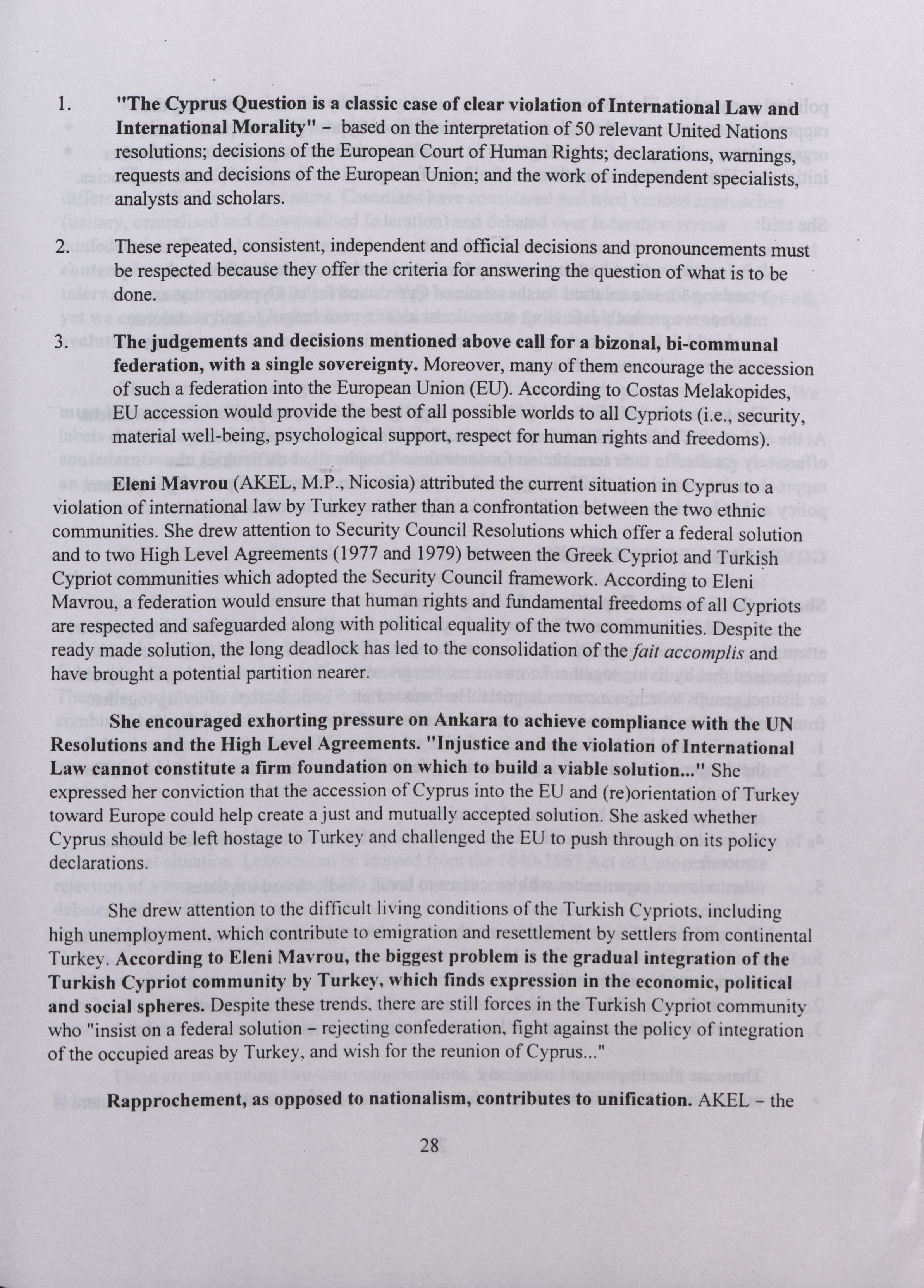 1. "The Cyprus Question is a classic case of clear violation of International Law and International Morality" – based on the interpretation of 50 relevant United Nations resolutions; decisions of the European Court of Human Rights; declarations, warnings, requests and decisions of the European Union; and the work of independent specialists, analysts and scholars.

2. These repeated, consistent, independent and official decisions and pronouncements must be respected because they offer the criteria for answering the question of what is to be done.

3. The judgements and decisions mentioned above call for a bizonal, bi-communal federation, with a single sovereignty. Moreover, many of them encourage the accession of such a federation into the European Union (EU). According to Costas Melakopides, EU accession would provide the best of all possible worlds to all Cypriots (i.e., security, material well-being, psychological support, respect for human rights and freedoms).

Eleni Mavrou (AKEL, M.P., Nicosia) attributed the current situation in Cyprus to a violation of international law by Turkey rather than a confrontation between the two ethnic communities. She drew attention to Security Council Resolutions which offer a federal solution and to two High Level Agreements (1977 and 1979) between the Greek Cypriot and Turkish Cypriot communities which adopted the Security Council framework. According to Eleni Mavrou, a federation would ensure that human rights and fundamental freedoms of all Cypriots are respected and safeguarded along with political equality of the two communities. Despite the ready made solution, the long deadlock has led to the consolidation of the fait accomplis and have brought a potential partition nearer.

She encouraged exhorting pressure on Ankara to achieve compliance with the UN Resolutions and the High Level Agreements. "Injustice and the violation of International Law cannot constitute a firm foundation on which to build a viable solution..." She expressed her conviction that the accession of Cyprus into the EU and (re)orientation of Turkey toward Europe could help create a just and mutually accepted solution. She asked whether Cyprus should be left hostage to Turkey and challenged the EU to push through on its policy declarations.

She drew attention to the difficult living conditions of the Turkish Cypriots, including high unemployment, which contribute to emigration and resettlement by settlers from continental Turkey. According to Eleni Mavrou, the biggest problem is the gradual integration of the Turkish Cypriot community by Turkey, which finds expression in the economic, political and social spheres. Despite these trends, there are still forces in the Turkish Cypriot community who "insist on a federal solution – rejecting confederation, fight against the policy of integration of the occupied areas by Turkey, and wish for the reunion of Cyprus..."

Rapprochement, as opposed to nationalism, contributes to unification. AKEL – the

28